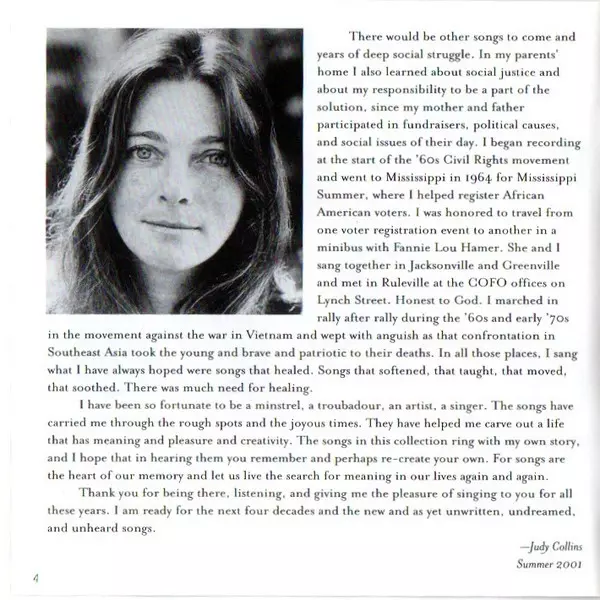 There would be other songs to come and years of deep social struggle. In my parents' home I also learned about social justice and about my responsibility to be a part of the solution, since my mother and father participated in fundraisers, political causes, and social issues of their day. I began recording at the start of the '60s Civil Rights movement and went to Mississippi in 1964 for Mississippi Summer, where I helped register African American voters. I was honored to travel from one voter registration event to another in a minibus with Fannie Lou Hamer. She and I sang together in Jacksonville and Greenville and met in Ruleville at the COFO offices on Lynch Street. Honest to God. I marched in rally after rally during the '60s and early '70s in the movement against the war in Vietnam and wept with anguish as that confrontation in Southeast Asia took the young and brave and patriotic to their deaths. In all those places, I sang what I have always hoped were songs that healed. Songs that softened, that taught, that moved, that soothed. There was much need for healing.

I have been so fortunate to be a minstrel, a troubadour, an artist, a singer. The songs have carried me through the rough spots and the joyous times. They have helped me carve out a life that has meaning and pleasure and creativity. The songs in this collection ring with my own story, and I hope that in hearing them you remember and perhaps re-create your own. For songs are the heart of our memory and let us live the search for meaning in our lives again and again.

Thank you for being there, listening, and giving me the pleasure of singing to you for all these years. I am ready for the next four decades and the new and as yet unwritten, undreamed, and unheard songs.

—Judy Collins
Summer 2001

4